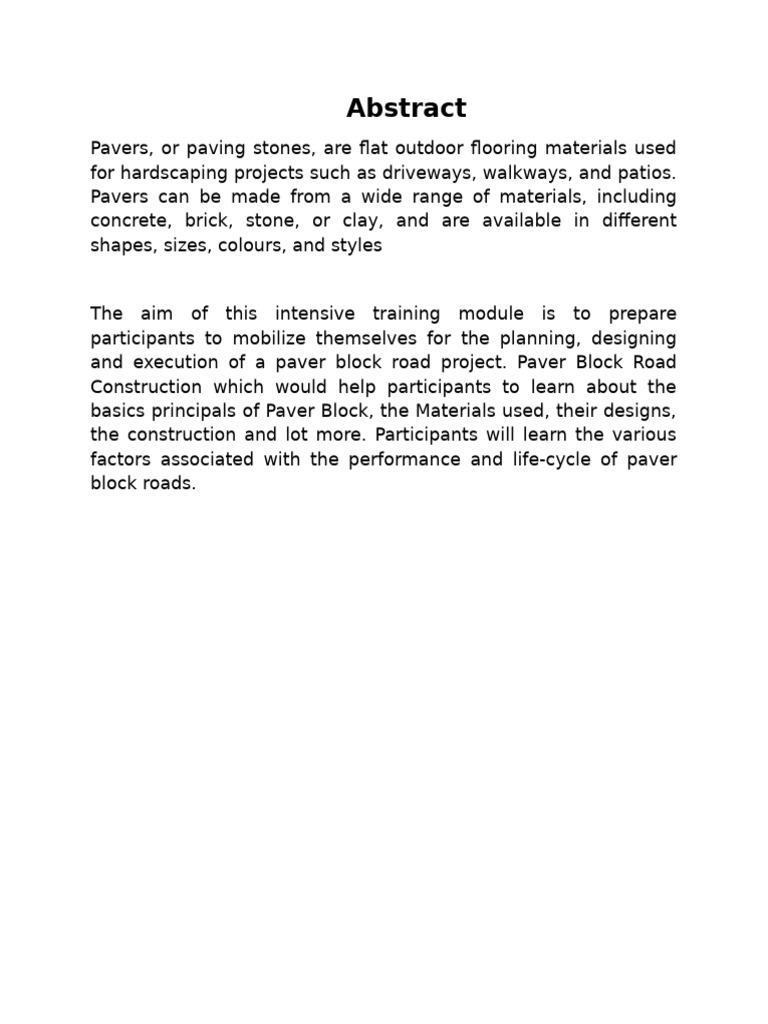 Abstract

Pavers, or paving stones, are flat outdoor flooring materials used for hardscaping projects such as driveways, walkways, and patios. Pavers can be made from a wide range of materials, including concrete, brick, stone, or clay, and are available in different shapes, sizes, colours, and styles

The aim of this intensive training module is to prepare participants to mobilize themselves for the planning, designing and execution of a paver block road project. Paver Block Road Construction which would help participants to learn about the basics principals of Paver Block, the Materials used, their designs, the construction and lot more. Participants will learn the various factors associated with the performance and life-cycle of paver block roads.